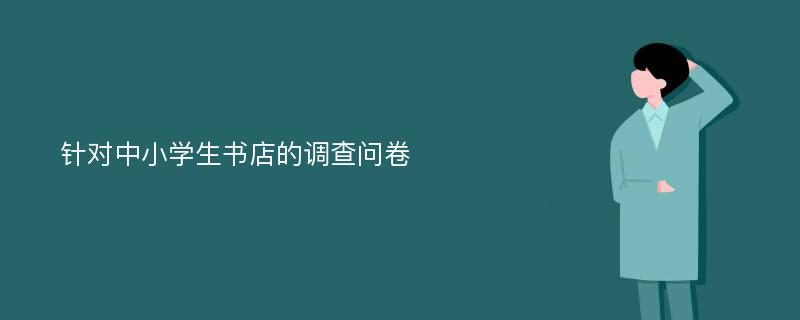 针对中小学生书店的调查问卷